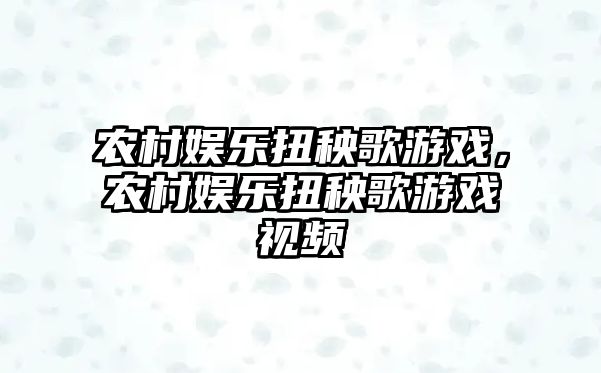 农村娱乐扭秧歌游戏，农村娱乐扭秧歌游戏视频